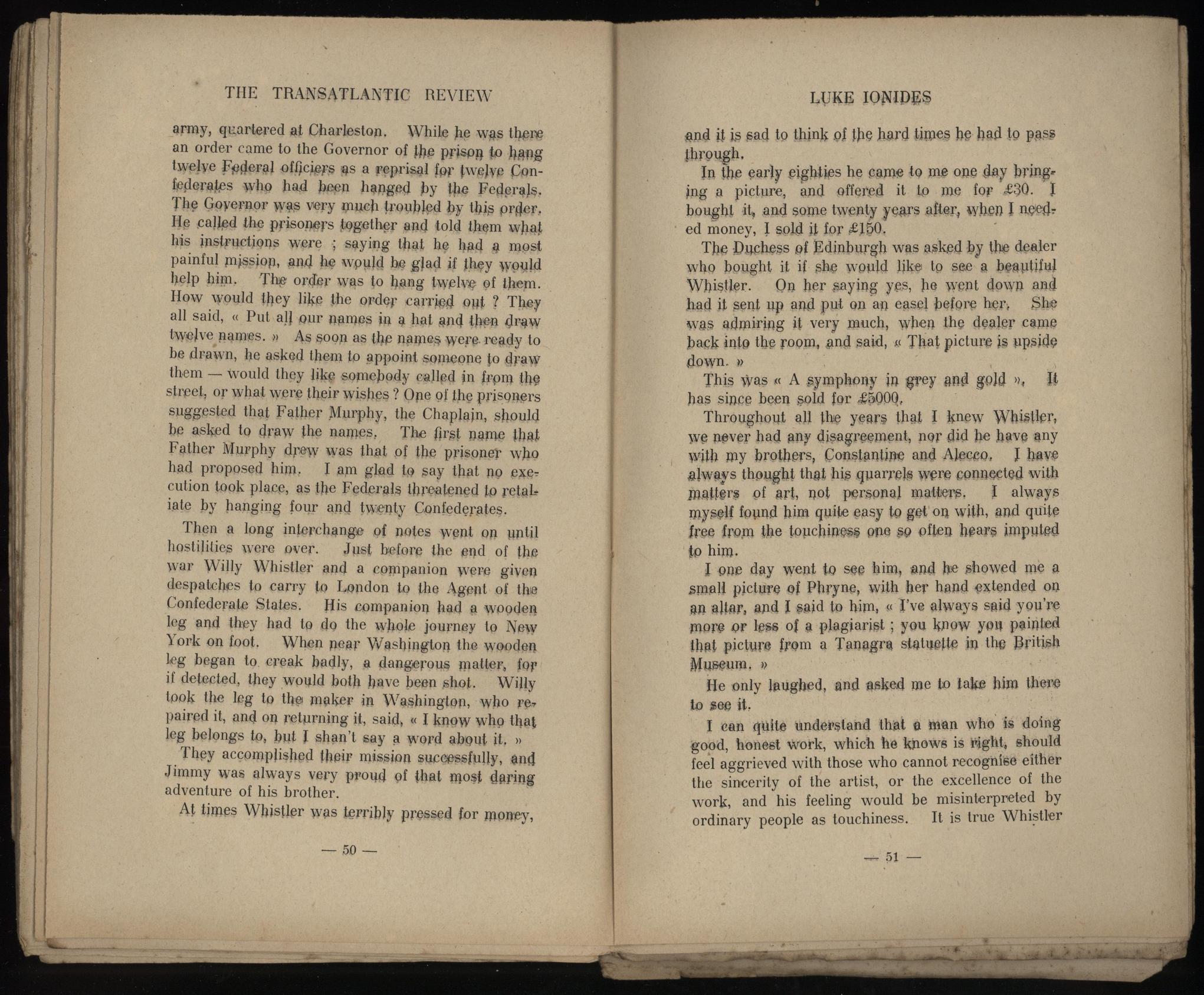 THE TRANSATLANTIC REVIEW

army, quartered at Charleston. While he was there an order came to the Governor of the prison to hang twelve Federal officiers as a reprisal for twelve Confederates who had been hanged by the Federals. The Governor was very much troubled by this order. He called the prisoners together and told them what his instructions were ; saying that he had a most painful mission, and he would be glad if they would help him. The order was to hang twelve of them. How would they like the order carried out ? They all said, « Put all our names in a hat and then draw twelve names. » As soon as the names were ready to be drawn, he asked them to appoint someone to draw them — would they like somebody called in from the street, or what were their wishes ? One of the prisoners suggested that Father Murphy, the Chaplain, should be asked to draw the names. The first name that Father Murphy drew was that of the prisoner who had proposed him. I am glad to say that no execution took place, as the Federals threatened to retaliate by hanging four and twenty Confederates.

Then a long interchange of notes went on until hostilities were over. Just before the end of the war Willy Whistler and a companion were given despatches to carry to London to the Agent of the Confederate States. His companion had a wooden leg and they had to do the whole journey to New York on foot. When near Washington the wooden leg began to creak badly, a dangerous matter, for if detected, they would both have been shot. Willy took the leg to the maker in Washington, who repaired it, and on returning it, said, « I know who that leg belongs to, but I shan't say a word about it. »

They accomplished their mission successfully, and Jimmy was always very proud of that most daring adventure of his brother.

At times Whistler was terribly pressed for money,

— 50 —

LUKE IONIDES

and it is sad to think of the hard times he had to pass through.

In the early eighties he came to me one day bringing a picture, and offered it to me for £30. I bought it, and some twenty years after, when I needed money, I sold it for £150.

The Duchess of Edinburgh was asked by the dealer who bought it if she would like to see a beautiful Whistler. On her saying yes, he went down and had it sent up and put on an easel before her. She was admiring it very much, when the dealer came back into the room, and said, « That picture is upside down. »

This was « A symphony in grey and gold ». It has since been sold for £5000.

Throughout all the years that I knew Whistler, we never had any disagreement, nor did he have any with my brothers, Constantine and Alecco. I have always thought that his quarrels were connected with matters of art, not personal matters. I always myself found him quite easy to get on with, and quite free from the touchiness one so often hears imputed to him.

I one day went to see him, and he showed me a small picture of Phryne, with her hand extended on an altar, and I said to him, « I've always said you're more or less of a plagiarist ; you know you painted that picture from a Tanagra statuette in the British Museum. »

He only laughed, and asked me to take him there to see it.

I can quite understand that a man who is doing good, honest work, which he knows is right, should feel aggrieved with those who cannot recognise either the sincerity of the artist, or the excellence of the work, and his feeling would be misinterpreted by ordinary people as touchiness. It is true Whistler

— 51 —